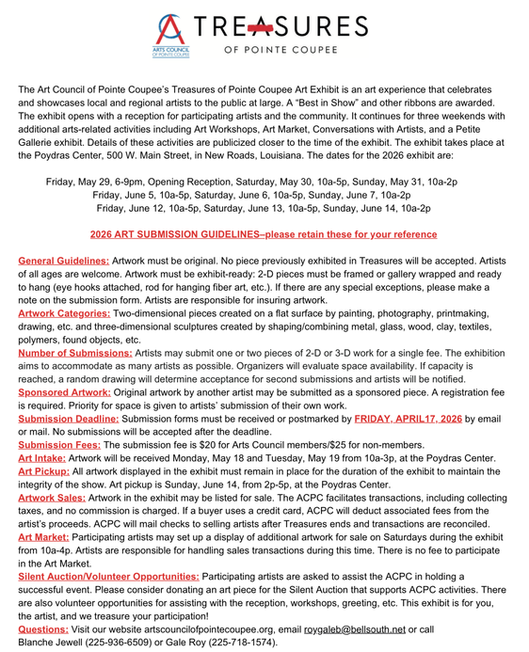 ARTS COUNCIL OF POINTE COUPEE

TREASURES
OF POINTE COUPEE

The Art Council of Pointe Coupee's Treasures of Pointe Coupee Art Exhibit is an art experience that celebrates and showcases local and regional artists to the public at large. A "Best in Show" and other ribbons are awarded. The exhibit opens with a reception for participating artists and the community. It continues for three weekends with additional arts-related activities including Art Workshops, Art Market, Conversations with Artists, and a Petite Gallerie exhibit. Details of these activities are publicized closer to the time of the exhibit. The exhibit takes place at the Poydras Center, 500 W. Main Street, in New Roads, Louisiana. The dates for the 2026 exhibit are:

Friday, May 29, 6-9pm, Opening Reception, Saturday, May 30, 10a-5p, Sunday, May 31, 10a-2p
Friday, June 5, 10a-5p, Saturday, June 6, 10a-5p, Sunday, June 7, 10a-2p
Friday, June 12, 10a-5p, Saturday, June 13, 10a-5p, Sunday, June 14, 10a-2p

2026 ART SUBMISSION GUIDELINES–please retain these for your reference

General Guidelines: Artwork must be original. No piece previously exhibited in Treasures will be accepted. Artists of all ages are welcome. Artwork must be exhibit-ready: 2-D pieces must be framed or gallery wrapped and ready to hang (eye hooks attached, rod for hanging fiber art, etc.). If there are any special exceptions, please make a note on the submission form. Artists are responsible for insuring artwork.
Artwork Categories: Two-dimensional pieces created on a flat surface by painting, photography, printmaking, drawing, etc. and three-dimensional sculptures created by shaping/combining metal, glass, wood, clay, textiles, polymers, found objects, etc.
Number of Submissions: Artists may submit one or two pieces of 2-D or 3-D work for a single fee. The exhibition aims to accommodate as many artists as possible. Organizers will evaluate space availability. If capacity is reached, a random drawing will determine acceptance for second submissions and artists will be notified.
Sponsored Artwork: Original artwork by another artist may be submitted as a sponsored piece. A registration fee is required. Priority for space is given to artists' submission of their own work.
Submission Deadline: Submission forms must be received or postmarked by FRIDAY, APRIL17, 2026 by email or mail. No submissions will be accepted after the deadline.
Submission Fees: The submission fee is $20 for Arts Council members/$25 for non-members.
Art Intake: Artwork will be received Monday, May 18 and Tuesday, May 19 from 10a-3p, at the Poydras Center.
Art Pickup: All artwork displayed in the exhibit must remain in place for the duration of the exhibit to maintain the integrity of the show. Art pickup is Sunday, June 14, from 2p-5p, at the Poydras Center.
Artwork Sales: Artwork in the exhibit may be listed for sale. The ACPC facilitates transactions, including collecting taxes, and no commission is charged. If a buyer uses a credit card, ACPC will deduct associated fees from the artist's proceeds. ACPC will mail checks to selling artists after Treasures ends and transactions are reconciled.
Art Market: Participating artists may set up a display of additional artwork for sale on Saturdays during the exhibit from 10a-4p. Artists are responsible for handling sales transactions during this time. There is no fee to participate in the Art Market.
Silent Auction/Volunteer Opportunities: Participating artists are asked to assist the ACPC in holding a successful event. Please consider donating an art piece for the Silent Auction that supports ACPC activities. There are also volunteer opportunities for assisting with the reception, workshops, greeting, etc. This exhibit is for you, the artist, and we treasure your participation!
Questions: Visit our website artscouncilofpointecoupee.org, email roygaleb@bellsouth.net or call Blanche Jewell (225-936-6509) or Gale Roy (225-718-1574).